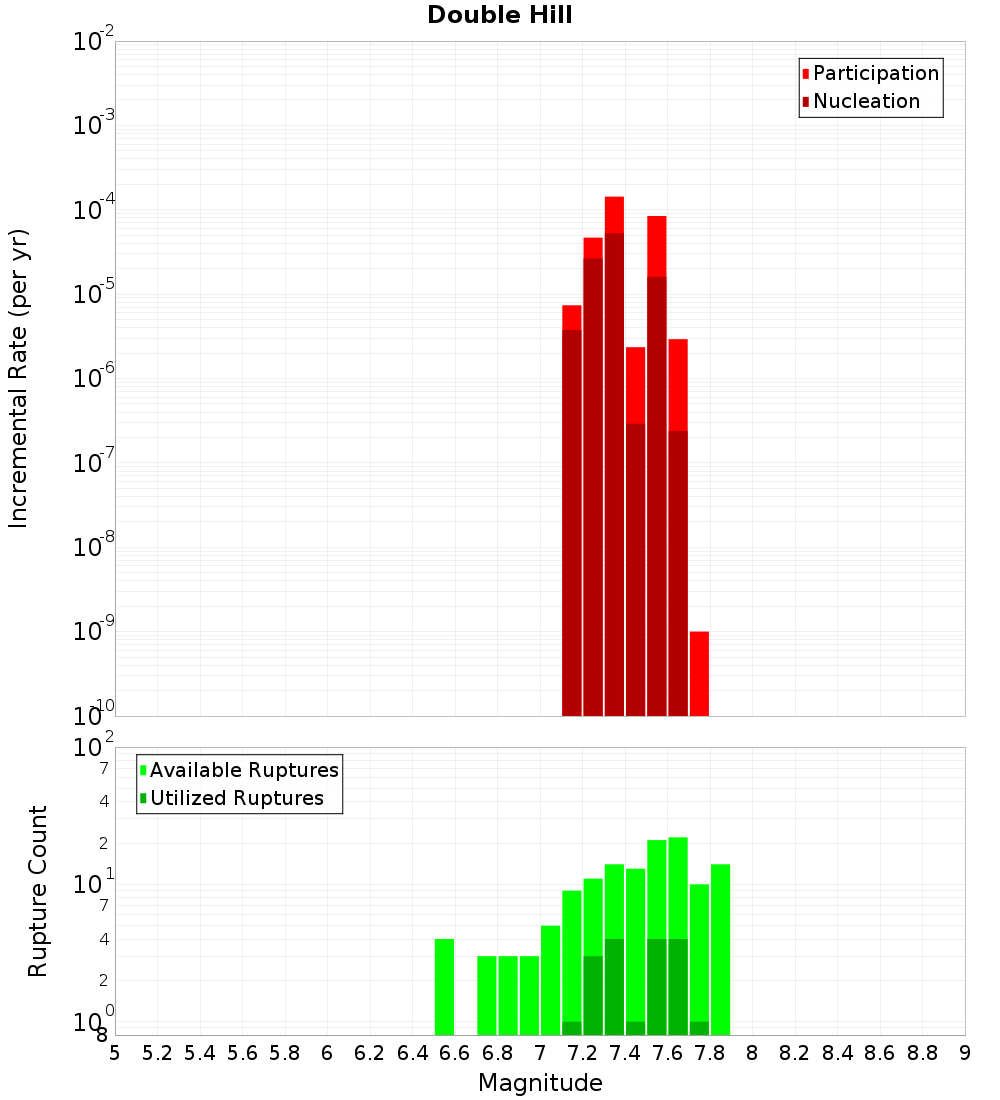 Double Hill

Participation
Nucleation

Incremental Rate (per yr)

$10^{-2}$
$10^{-3}$
$10^{-4}$
$10^{-5}$
$10^{-6}$
$10^{-7}$
$10^{-8}$
$10^{-9}$
$10^{-10}$

Available Ruptures
Utilized Ruptures

Rupture Count

$10^{2}$
7
4
2
$10^{1}$
7
4
2
$10^{0}$
8

5 5.2 5.4 5.6 5.8 6 6.2 6.4 6.6 6.8 7 7.2 7.4 7.6 7.8 8 8.2 8.4 8.6 8.8 9

Magnitude